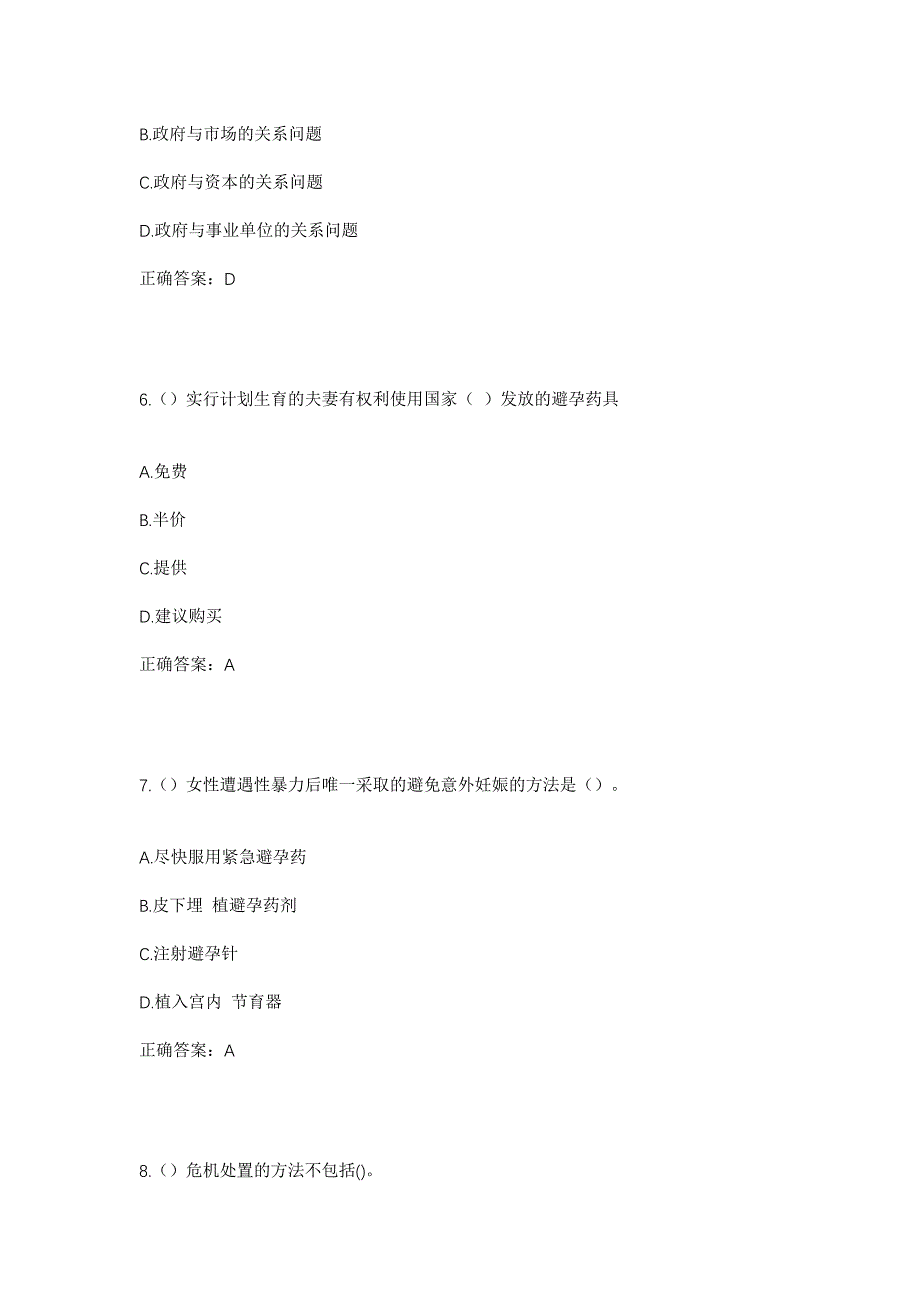 B.政府与市场的关系问题

C.政府与资本的关系问题

D.政府与事业单位的关系问题

正确答案：D

6.（）实行计划生育的夫妻有权利使用国家（ ）发放的避孕药具

A.免费

B.半价

C.提供

D.建议购买

正确答案：A

7.（）女性遭遇性暴力后唯一采取的避免意外妊娠的方法是（）。

A.尽快服用紧急避孕药

B.皮下埋 植避孕药剂

C.注射避孕针

D.植入宫内 节育器

正确答案：A

8.（）危机处置的方法不包括()。